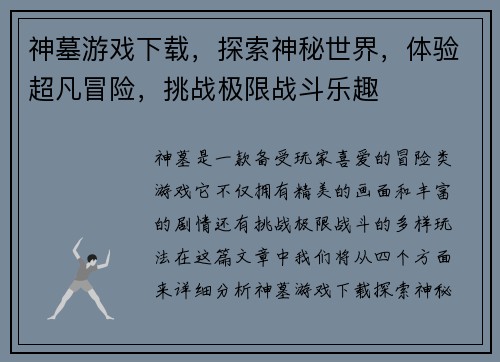 神墓游戏下载，探索神秘世界，体验超凡冒险，挑战极限战斗乐趣

神墓是一款备受玩家喜爱的冒险类游戏它不仅拥有精美的画面和丰富的剧情还有挑战极限战斗的多样玩法在这篇文章中我们将从四个方面来详细分析神墓游戏下载探索神秘